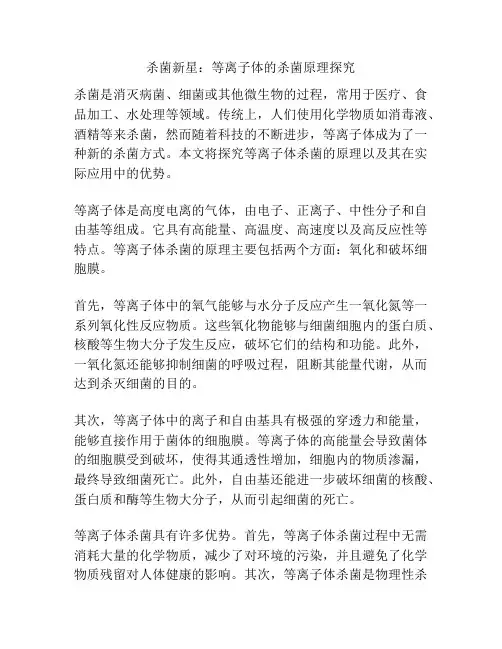 杀菌新星：等离子体的杀菌原理探究

杀菌是消灭病菌、细菌或其他微生物的过程，常用于医疗、食品加工、水处理等领域。传统上，人们使用化学物质如消毒液、酒精等来杀菌，然而随着科技的不断进步，等离子体成为了一种新的杀菌方式。本文将探究等离子体杀菌的原理以及其在实际应用中的优势。

等离子体是高度电离的气体，由电子、正离子、中性分子和自由基等组成。它具有高能量、高温度、高速度以及高反应性等特点。等离子体杀菌的原理主要包括两个方面：氧化和破坏细胞膜。

首先，等离子体中的氧气能够与水分子反应产生一氧化氮等一系列氧化性反应物质。这些氧化物能够与细菌细胞内的蛋白质、核酸等生物大分子发生反应，破坏它们的结构和功能。此外，一氧化氮还能够抑制细菌的呼吸过程，阻断其能量代谢，从而达到杀灭细菌的目的。

其次，等离子体中的离子和自由基具有极强的穿透力和能量，能够直接作用于菌体的细胞膜。等离子体的高能量会导致菌体的细胞膜受到破坏，使得其通透性增加，细胞内的物质渗漏，最终导致细菌死亡。此外，自由基还能进一步破坏细菌的核酸、蛋白质和酶等生物大分子，从而引起细菌的死亡。

等离子体杀菌具有许多优势。首先，等离子体杀菌过程中无需消耗大量的化学物质，减少了对环境的污染，并且避免了化学物质残留对人体健康的影响。其次，等离子体杀菌是物理性杀